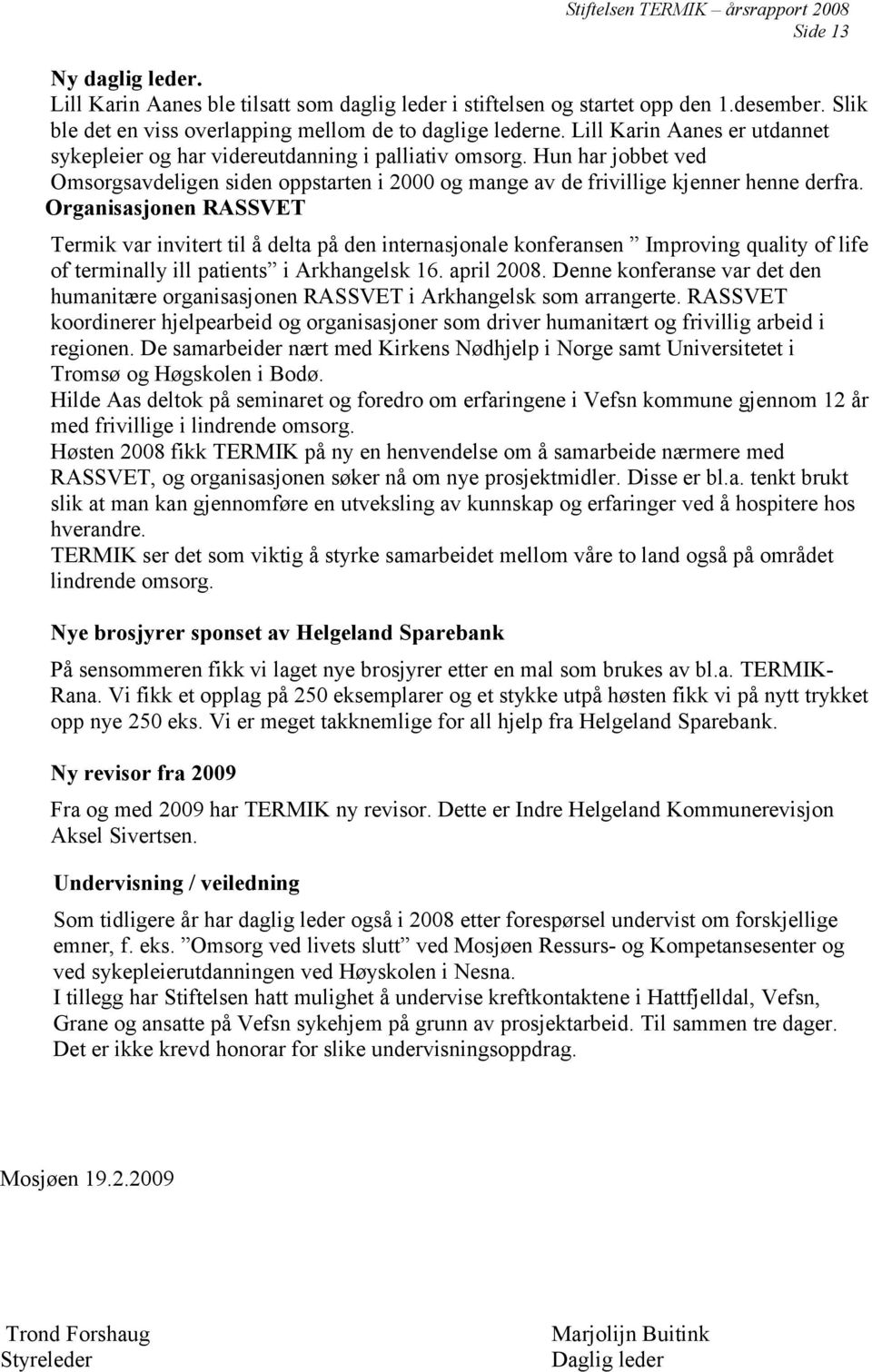 Stiftelsen TERMIK – årsrapport 2008
Side 13

Ny daglig leder.
Lill Karin Aanes ble tilsatt som daglig leder i stiftelsen og startet opp den 1.desember. Slik ble det en viss overlapping mellom de to daglige lederne. Lill Karin Aanes er utdannet sykepleier og har videreutdanning i palliativ omsorg. Hun har jobbet ved Omsorgsavdeligen siden oppstarten i 2000 og mange av de frivillige kjenner henne derfra.

Organisasjonen RASSVET

Termik var invitert til å delta på den internasjonale konferansen ” Improving quality of life of terminally ill patients” i Arkhangelsk 16. april 2008. Denne konferanse var det den humanitære organisasjonen RASSVET i Arkhangelsk som arrangerte. RASSVET koordinerer hjelpearbeid og organisasjoner som driver humanitært og frivillig arbeid i regionen. De samarbeider nært med Kirkens Nødhjelp i Norge samt Universitetet i Tromsø og Høgskolen i Bodø.
Hilde Aas deltok på seminaret og foredro om erfaringene i Vefsn kommune gjennom 12 år med frivillige i lindrende omsorg.
Høsten 2008 fikk TERMIK på ny en henvendelse om å samarbeide nærmere med RASSVET, og organisasjonen søker nå om nye prosjektmidler. Disse er bl.a. tenkt brukt slik at man kan gjennomføre en utveksling av kunnskap og erfaringer ved å hospitere hos hverandre.
TERMIK ser det som viktig å styrke samarbeidet mellom våre to land også på området lindrende omsorg.

Nye brosjyrer sponset av Helgeland Sparebank

På sensommeren fikk vi laget nye brosjyrer etter en mal som brukes av bl.a. TERMIK-Rana. Vi fikk et opplag på 250 eksemplarer og et stykke utpå høsten fikk vi på nytt trykket opp nye 250 eks. Vi er meget takknemlige for all hjelp fra Helgeland Sparebank.

Ny revisor fra 2009

Fra og med 2009 har TERMIK ny revisor. Dette er Indre Helgeland Kommunerevisjon Aksel Sivertsen.

Undervisning / veiledning

Som tidligere år har daglig leder også i 2008 etter forespørsel undervist om forskjellige emner, f. eks. ”Omsorg ved livets slutt” ved Mosjøen Ressurs- og Kompetansesenter og ved sykepleierutdanningen ved Høyskolen i Nesna.
I tillegg har Stiftelsen hatt mulighet å undervise kreftkontaktene i Hattfjelldal, Vefsn, Grane og ansatte på Vefsn sykehjem på grunn av prosjektarbeid. Til sammen tre dager. Det er ikke krevd honorar for slike undervisningsoppdrag.

Mosjøen 19.2.2009

Trond Forshaug
Styreleder

Marjolijn Buitink
Daglig leder